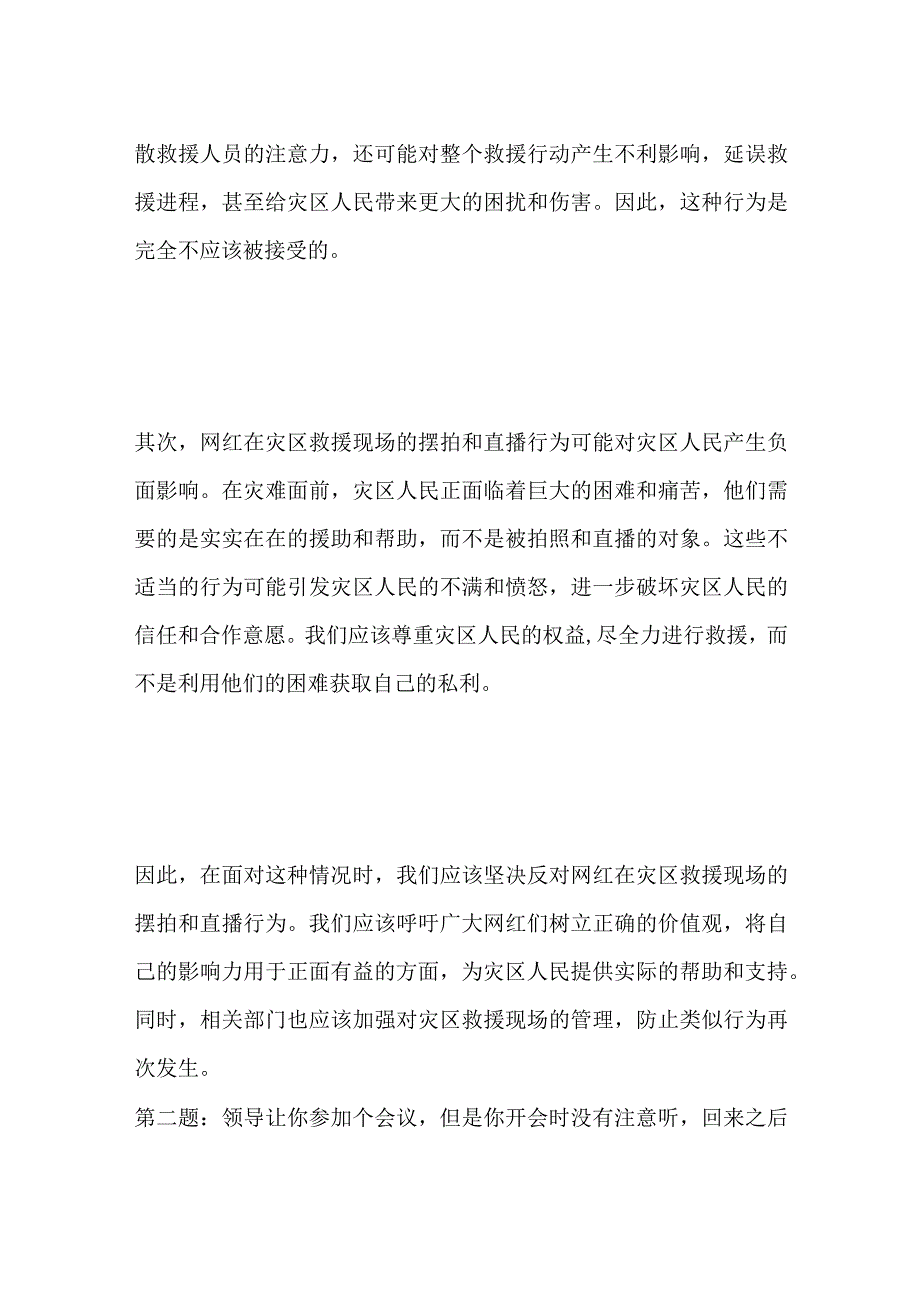 散救援人员的注意力，还可能对整个救援行动产生不利影响，延误救援进程，甚至给灾区人民带来更大的困扰和伤害。因此，这种行为是完全不应该被接受的。

其次，网红在灾区救援现场的摆拍和直播行为可能对灾区人民产生负面影响。在灾难面前，灾区人民正面临着巨大的困难和痛苦，他们需要的是实实在在的援助和帮助，而不是被拍照和直播的对象。这些不适当的行为可能引发灾区人民的不满和愤怒，进一步破坏灾区人民的信任和合作意愿。我们应该尊重灾区人民的权益,尽全力进行救援，而不是利用他们的困难获取自己的私利。

因此，在面对这种情况时，我们应该坚决反对网红在灾区救援现场的摆拍和直播行为。我们应该呼吁广大网红们树立正确的价值观，将自己的影响力用于正面有益的方面，为灾区人民提供实际的帮助和支持。同时，相关部门也应该加强对灾区救援现场的管理，防止类似行为再次发生。
第二题：领导让你参加个会议，但是你开会时没有注意听，回来之后